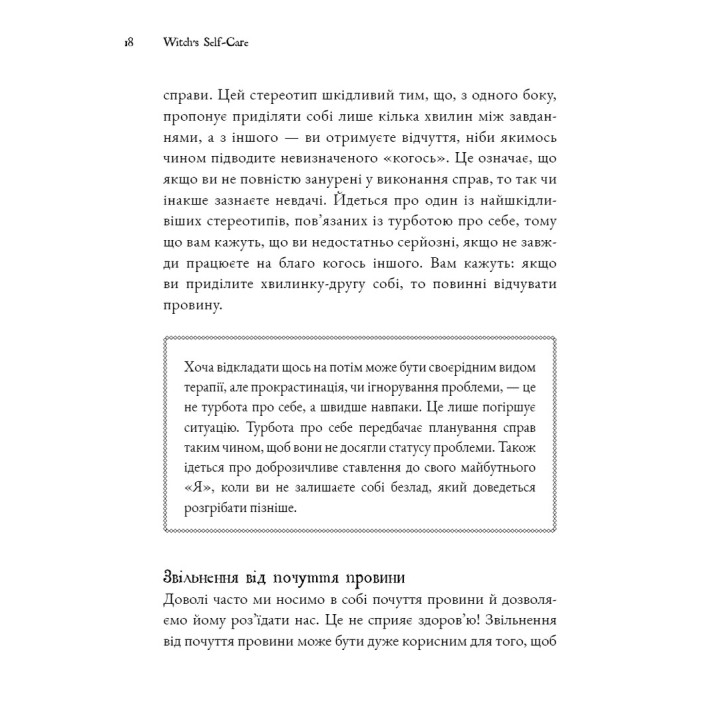 18 Witch's Self-Care

справи. Цей стереотип шкідливий тим, що, з одного боку, пропонує приділяти собі лише кілька хвилин між завданнями, а з іншого — ви отримуєте відчуття, ніби якимось чином підводите невизначеного «когось». Це означає, що якщо ви не повністю занурені у виконання справ, то так чи інакше зазнаєте невдачі. Йдеться про один із найшкідливіших стереотипів, пов'язаних із турботою про себе, тому що вам кажуть, що ви недостатньо серйозні, якщо не завжди працюєте на благо когось іншого. Вам кажуть: якщо ви приділите хвилинку-другу собі, то повинні відчувати провину.

Хоча відкладати щось на потім може бути своєрідним видом терапії, але прокрастинація, чи ігнорування проблеми, — це не турбота про себе, а швидше навпаки. Це лише погіршує ситуацію. Турбота про себе передбачає планування справ таким чином, щоб вони не досягли статусу проблеми. Також ідеться про доброзичливе ставлення до свого майбутнього «Я», коли ви не залишаєте собі безлад, який доведеться розгрібати пізніше.

Звільнення від почуття провини

Доволі часто ми носимо в собі почуття провини й дозволяємо йому роз'їдати нас. Це не сприяє здоров'ю! Звільнення від почуття провини може бути дуже корисним для того, щоб